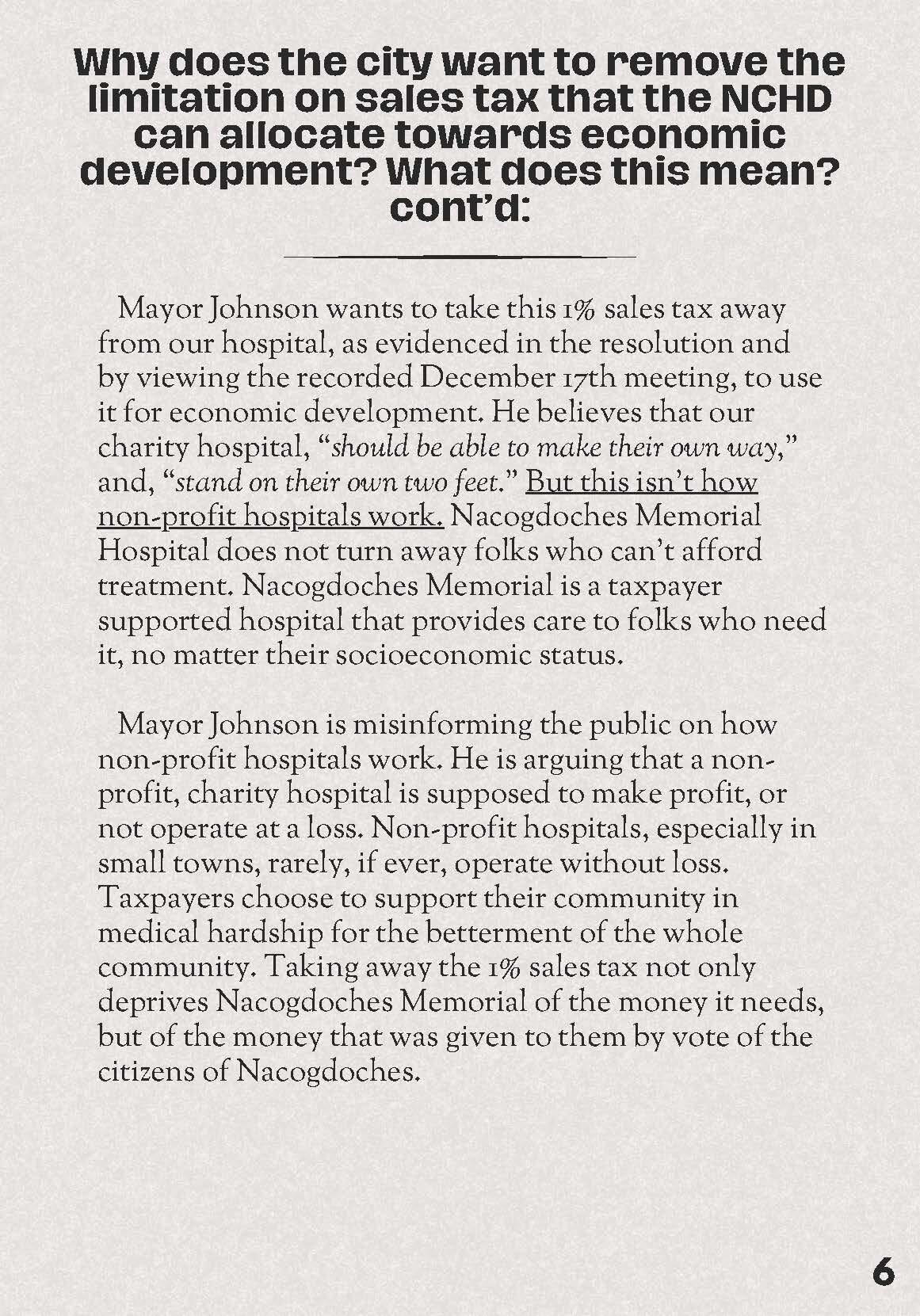 Why does the city want to remove the limitation on sales tax that the NCHD can allocate towards economic development? What does this mean? cont'd:

Mayor Johnson wants to take this 1% sales tax away from our hospital, as evidenced in the resolution and by viewing the recorded December 17th meeting, to use it for economic development. He believes that our charity hospital, "should be able to make their own way," and, "stand on their own two feet." But this isn't how non-profit hospitals work. Nacogdoches Memorial Hospital does not turn away folks who can't afford treatment. Nacogdoches Memorial is a taxpayer supported hospital that provides care to folks who need it, no matter their socioeconomic status.

Mayor Johnson is misinforming the public on how non-profit hospitals work. He is arguing that a non-profit, charity hospital is supposed to make profit, or not operate at a loss. Non-profit hospitals, especially in small towns, rarely, if ever, operate without loss. Taxpayers choose to support their community in medical hardship for the betterment of the whole community. Taking away the 1% sales tax not only deprives Nacogdoches Memorial of the money it needs, but of the money that was given to them by vote of the citizens of Nacogdoches.

6